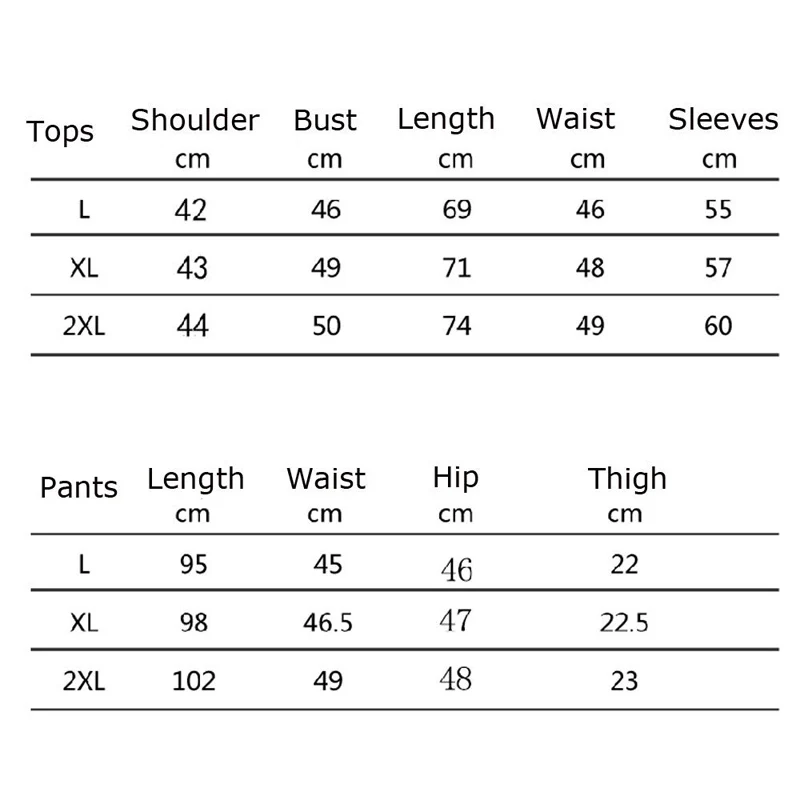 | Tops | Shoulder cm | Bust cm | Length cm | Waist cm | Sleeves cm |
|---|---|---|---|---|---|
| L | 42 | 46 | 69 | 46 | 55 |
| XL | 43 | 49 | 71 | 48 | 57 |
| 2XL | 44 | 50 | 74 | 49 | 60 |

| Pants | Length cm | Waist cm | Hip cm | Thigh cm |
|---|---|---|---|---|
| L | 95 | 45 | 46 | 22 |
| XL | 98 | 46.5 | 47 | 22.5 |
| 2XL | 102 | 49 | 48 | 23 |